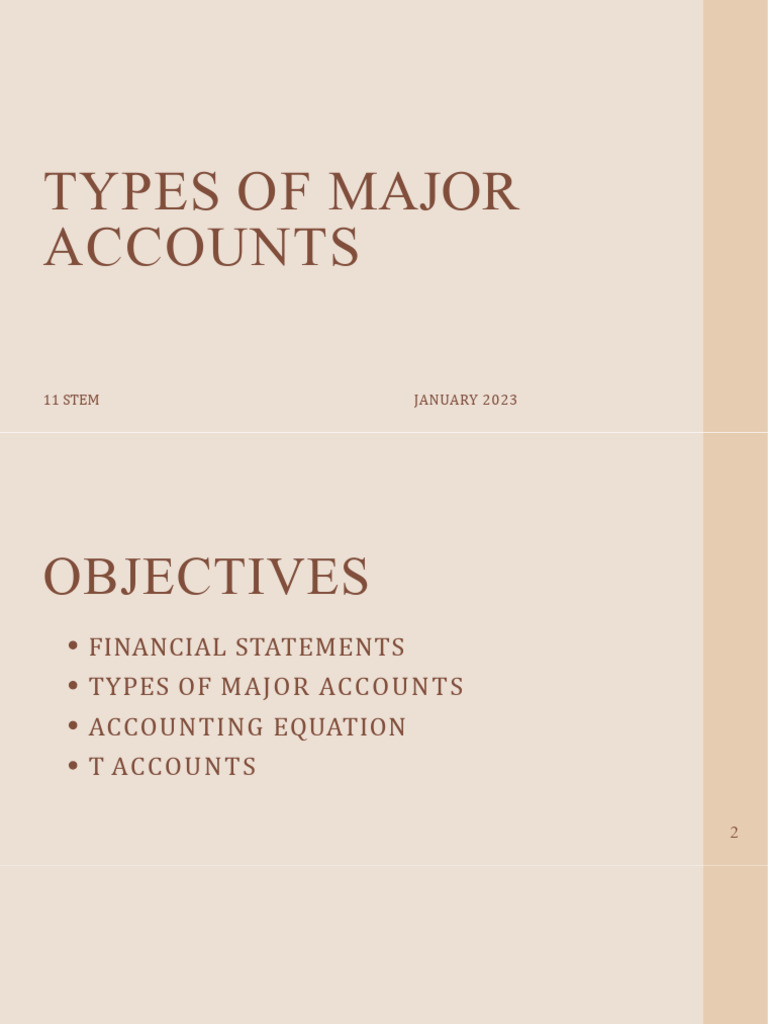 TYPES OF MAJOR ACCOUNTS

11 STEM

JANUARY 2023

OBJECTIVES

• FINANCIAL STATEMENTS
• TYPES OF MAJOR ACCOUNTS
• ACCOUNTING EQUATION
• T ACCOUNTS

2